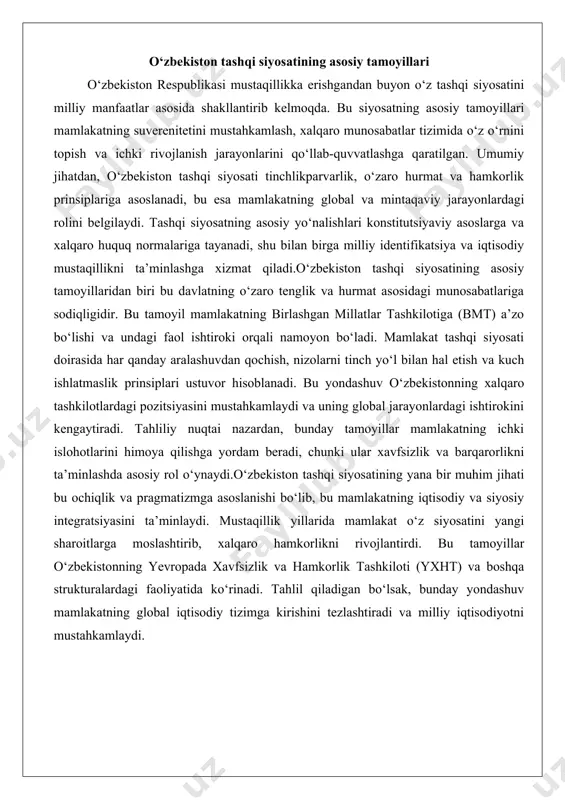 O‘zbekiston tashqi siyosatining asosiy tamoyillari

O‘zbekiston Respublikasi mustaqillikka erishgandan buyon o‘z tashqi siyosatini milliy manfaatlar asosida shakllantirib kelmoqda. Bu siyosatning asosiy tamoyillari mamlakatning suverenitetini mustahkamlash, xalqaro munosabatlar tizimida o‘z o‘rnini topish va ichki rivojlanish jarayonlarini qo‘llab-quvvatlashga qaratilgan. Umumiy jihatdan, O‘zbekiston tashqi siyosati tinchlikparvarlik, o‘zaro hurmat va hamkorlik prinsiplariga asoslanadi, bu esa mamlakatning global va mintaqaviy jarayonlardagi rolini belgilaydi. Tashqi siyosatning asosiy yo‘nalishlari konstitutsiyaviy asoslarga va xalqaro huquq normalariga tayanadi, shu bilan birga milliy identifikatsiya va iqtisodiy mustaqillikni ta’minlashga xizmat qiladi.O‘zbekiston tashqi siyosatining asosiy tamoyillaridan biri bu davlatning o‘zaro tenglik va hurmat asosidagi munosabatlariga sodiqligidir. Bu tamoyil mamlakatning Birlashgan Millatlar Tashkilotiga (BMT) a’zo bo‘lishi va undagi faol ishtiroki orqali namoyon bo‘ladi. Mamlakat tashqi siyosati doirasida har qanday aralashuvdan qochish, nizolarni tinch yo‘l bilan hal etish va kuch ishlatmaslik prinsiplari ustuvor hisoblanadi. Bu yondashuv O‘zbekistonning xalqaro tashkilotlardagi pozitsiyasini mustahkamlaydi va uning global jarayonlardagi ishtirokini kengaytiradi. Tahliliy nuqtai nazardan, bunday tamoyillar mamlakatning ichki islohotlarini himoya qilishga yordam beradi, chunki ular xavfsizlik va barqarorlikni ta’minlashda asosiy rol o‘ynaydi.O‘zbekiston tashqi siyosatining yana bir muhim jihati bu ochiqlik va pragmatizmga asoslanishi bo‘lib, bu mamlakatning iqtisodiy va siyosiy integratsiyasini ta’minlaydi. Mustaqillik yillarida mamlakat o‘z siyosatini yangi sharoitlarga moslashtirib, xalqaro hamkorlikni rivojlantirdi. Bu tamoyillar O‘zbekistonning Yevropada Xavfsizlik va Hamkorlik Tashkiloti (YXHT) va boshqa strukturalardagi faoliyatida ko‘rinadi. Tahlil qiladigan bo‘lsak, bunday yondashuv mamlakatning global iqtisodiy tizimga kirishini tezlashtiradi va milliy iqtisodiyotni mustahkamlaydi.